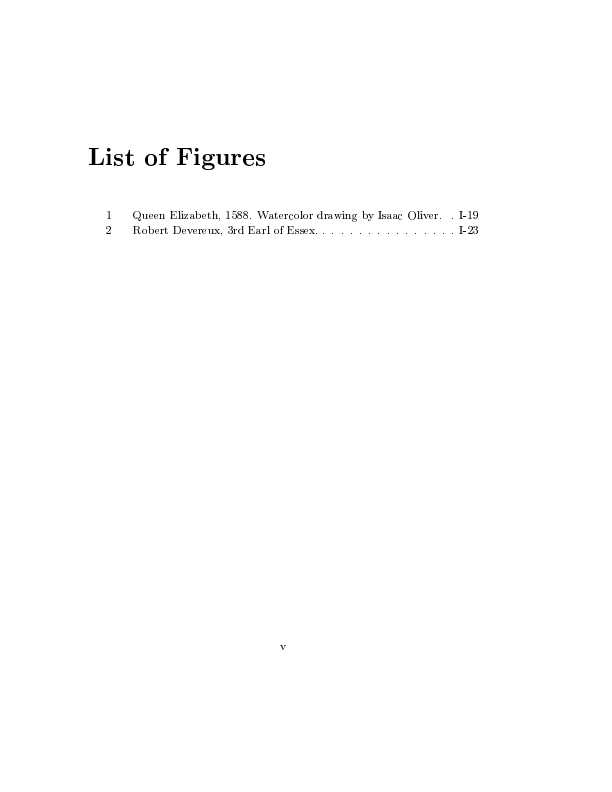 List of Figures

1 Queen Elizabeth, 1588. Watercolor drawing by Isaac Oliver. . I-19
2 Robert Devereux, 3rd Earl of Essex. . . . . . . . . . . . . . . . . I-23

v